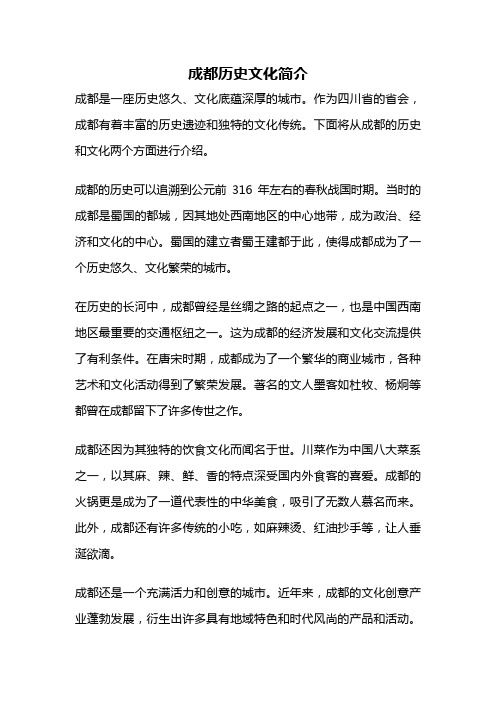 成都历史文化简介

成都是一座历史悠久、文化底蕴深厚的城市。作为四川省的省会，成都有着丰富的历史遗迹和独特的文化传统。下面将从成都的历史和文化两个方面进行介绍。

成都的历史可以追溯到公元前 316 年左右的春秋战国时期。当时的成都是蜀国的都城，因其地处西南地区的中心地带，成为政治、经济和文化的中心。蜀国的建立者蜀王建都于此，使得成都成为了一个历史悠久、文化繁荣的城市。

在历史的长河中，成都曾经是丝绸之路的起点之一，也是中国西南地区最重要的交通枢纽之一。这为成都的经济发展和文化交流提供了有利条件。在唐宋时期，成都成为了一个繁华的商业城市，各种艺术和文化活动得到了繁荣发展。著名的文人墨客如杜牧、杨炯等都曾在成都留下了许多传世之作。

成都还因为其独特的饮食文化而闻名于世。川菜作为中国八大菜系之一，以其麻、辣、鲜、香的特点深受国内外食客的喜爱。成都的火锅更是成为了一道代表性的中华美食，吸引了无数人慕名而来。此外，成都还有许多传统的小吃，如麻辣烫、红油抄手等，让人垂涎欲滴。

成都还是一个充满活力和创意的城市。近年来，成都的文化创意产业蓬勃发展，衍生出许多具有地域特色和时代风尚的产品和活动。